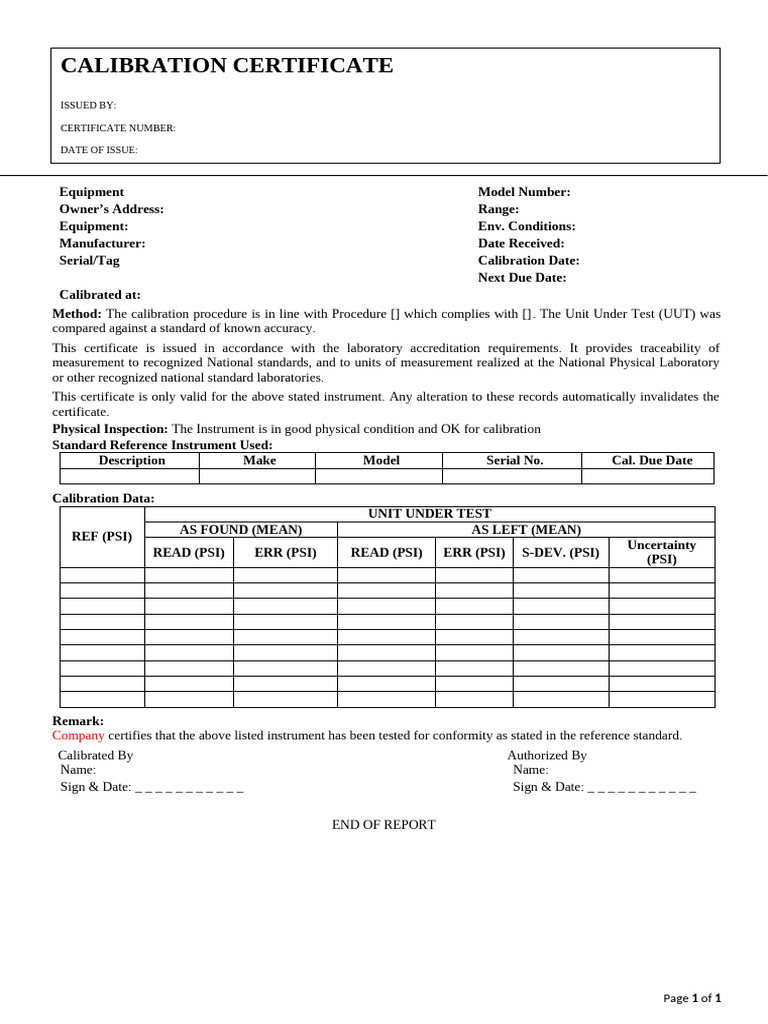 CALIBRATION CERTIFICATE

ISSUED BY:

CERTIFICATE NUMBER:

DATE OF ISSUE:

Equipment
Owner's Address:
Equipment:
Manufacturer:
Serial/Tag

Model Number:
Range:
Env. Conditions:
Date Received:
Calibration Date:
Next Due Date:

Calibrated at:

Method: The calibration procedure is in line with Procedure [] which complies with []. The Unit Under Test (UUT) was compared against a standard of known accuracy.

This certificate is issued in accordance with the laboratory accreditation requirements. It provides traceability of measurement to recognized National standards, and to units of measurement realized at the National Physical Laboratory or other recognized national standard laboratories.

This certificate is only valid for the above stated instrument. Any alteration to these records automatically invalidates the certificate.

Physical Inspection: The Instrument is in good physical condition and OK for calibration

Standard Reference Instrument Used:

| Description | Make | Model | Serial No. | Cal. Due Date |
|---|---|---|---|---|
| | | | | |

Calibration Data:

| REF (PSI) | UNIT UNDER TEST | | | | | |
|---|---|---|---|---|---|---|
| | AS FOUND (MEAN) | | AS LEFT (MEAN) | | | |
| | READ (PSI) | ERR (PSI) | READ (PSI) | ERR (PSI) | S-DEV. (PSI) | Uncertainty (PSI) |
| | | | | | | |
| | | | | | | |
| | | | | | | |
| | | | | | | |
| | | | | | | |
| | | | | | | |
| | | | | | | |
| | | | | | | |
| | | | | | | |

Remark:
Company certifies that the above listed instrument has been tested for conformity as stated in the reference standard.

Calibrated By
Name:
Sign & Date: _ _ _ _ _ _ _ _ _ _ _

Authorized By
Name:
Sign & Date: _ _ _ _ _ _ _ _ _ _ _

END OF REPORT

Page 1 of 1